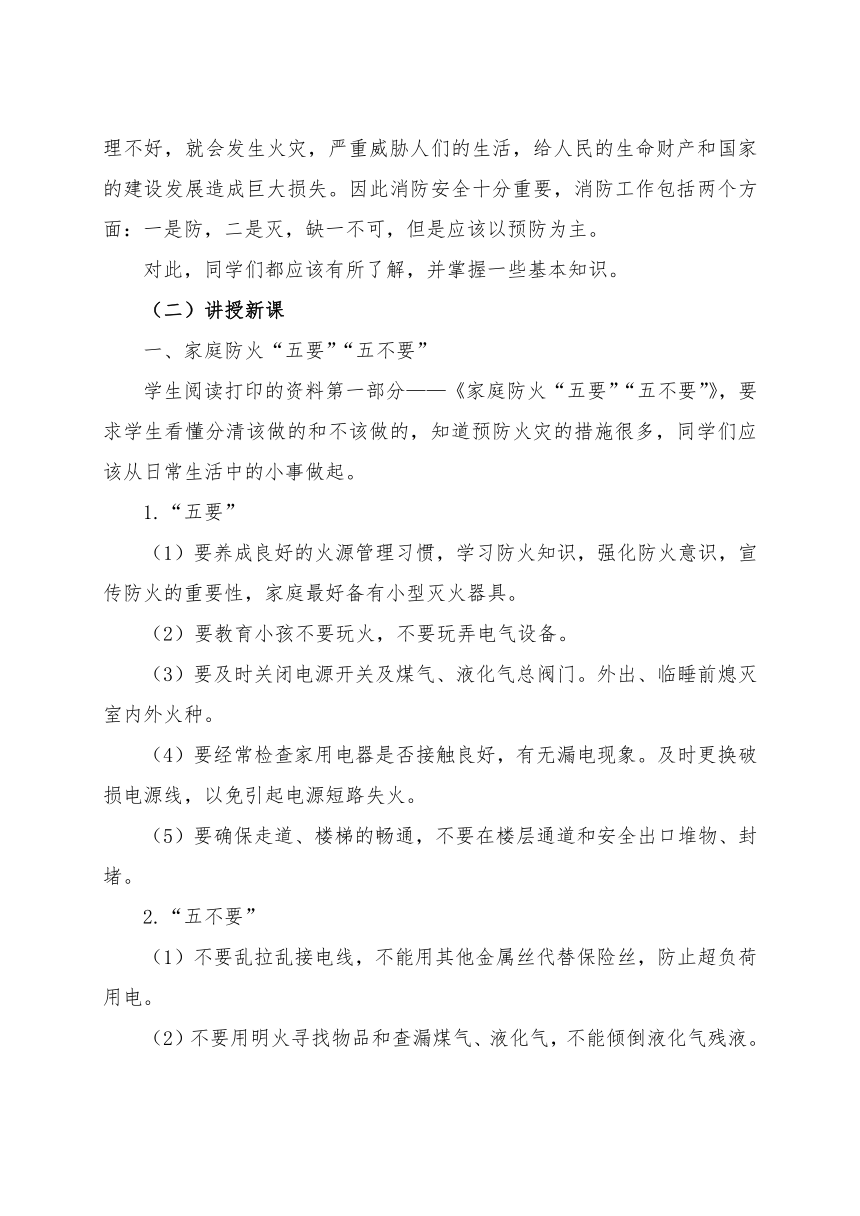 理不好，就会发生火灾，严重威胁人们的生活，给人民的生命财产和国家的建设发展造成巨大损失。因此消防安全十分重要，消防工作包括两个方面：一是防，二是灭，缺一不可，但是应该以预防为主。

对此，同学们都应该有所了解，并掌握一些基本知识。

（二）讲授新课

一、家庭防火“五要”“五不要”

学生阅读打印的资料第一部分——《家庭防火“五要”“五不要”》，要求学生看懂分清该做的和不该做的，知道预防火灾的措施很多，同学们应该从日常生活中的小事做起。

1.“五要”

（1）要养成良好的火源管理习惯，学习防火知识，强化防火意识，宣传防火的重要性，家庭最好备有小型灭火器具。

（2）要教育小孩不要玩火，不要玩弄电气设备。

（3）要及时关闭电源开关及煤气、液化气总阀门。外出、临睡前熄灭室内外火种。

（4）要经常检查家用电器是否接触良好，有无漏电现象。及时更换破损电源线，以免引起电源短路失火。

（5）要确保走道、楼梯的畅通，不要在楼层通道和安全出口堆物、封堵。

2.“五不要”

（1）不要乱拉乱接电线，不能用其他金属丝代替保险丝，防止超负荷用电。

（2）不要用明火寻找物品和查漏煤气、液化气，不能倾倒液化气残液。